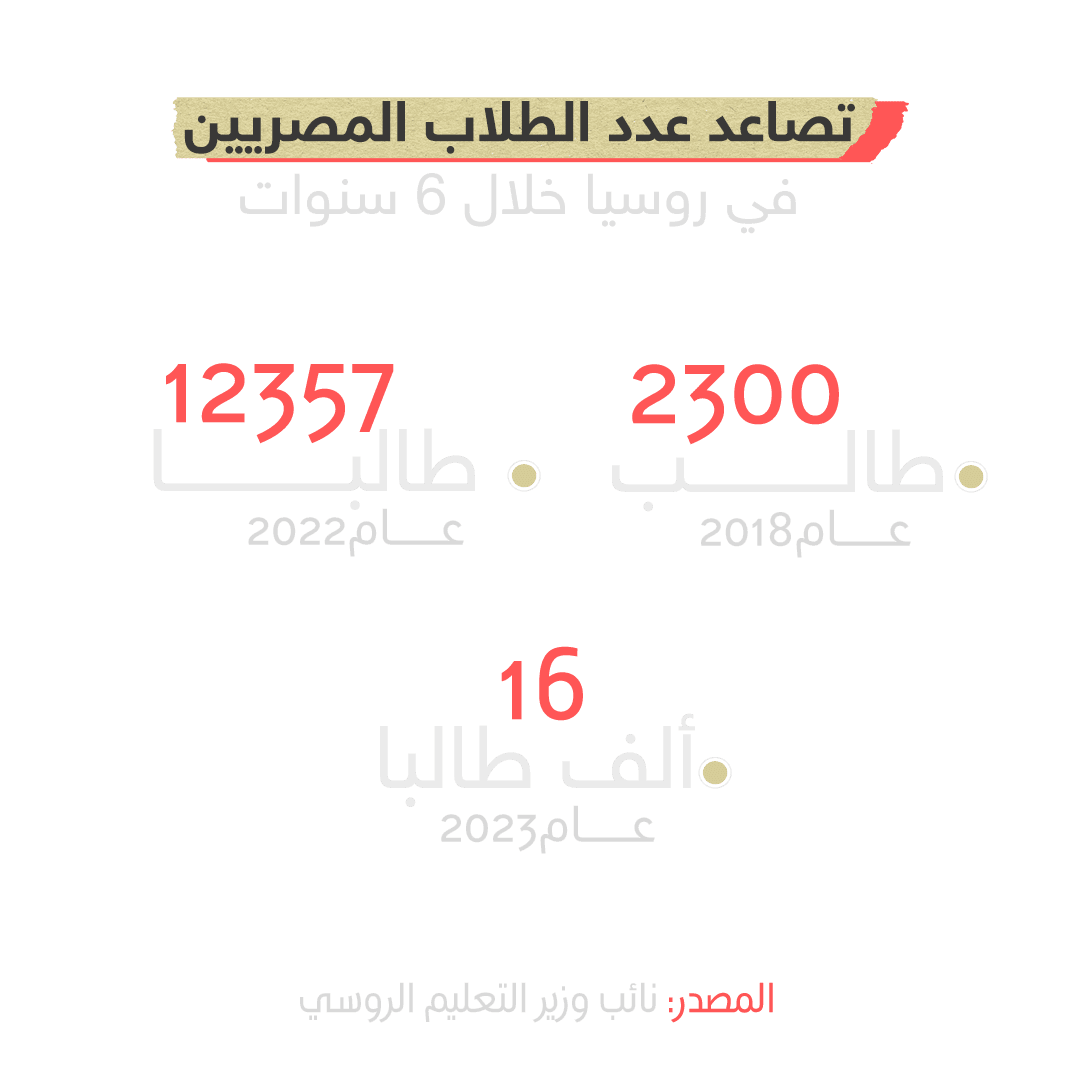 تصاعد عدد الطلاب المصريين
في روسيا خلال 6 سنوات

2300
طالب
عام2018

12357
طالبا
عام2022

16
ألف طالبا
عام2023

المصدر: نائب وزير التعليم الروسي